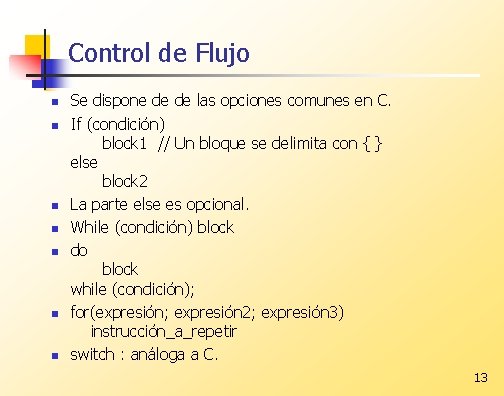 Control de Flujo

- Se dispone de de las opciones comunes en C.
- If (condición)
  block1 // Un bloque se delimita con { }
  else
  block2
- La parte else es opcional.
- While (condición) block
- do
  block
  while (condición);
- for(expresión; expresión2; expresión3)
  instrucción_a_repetir
- switch : análoga a C.

13